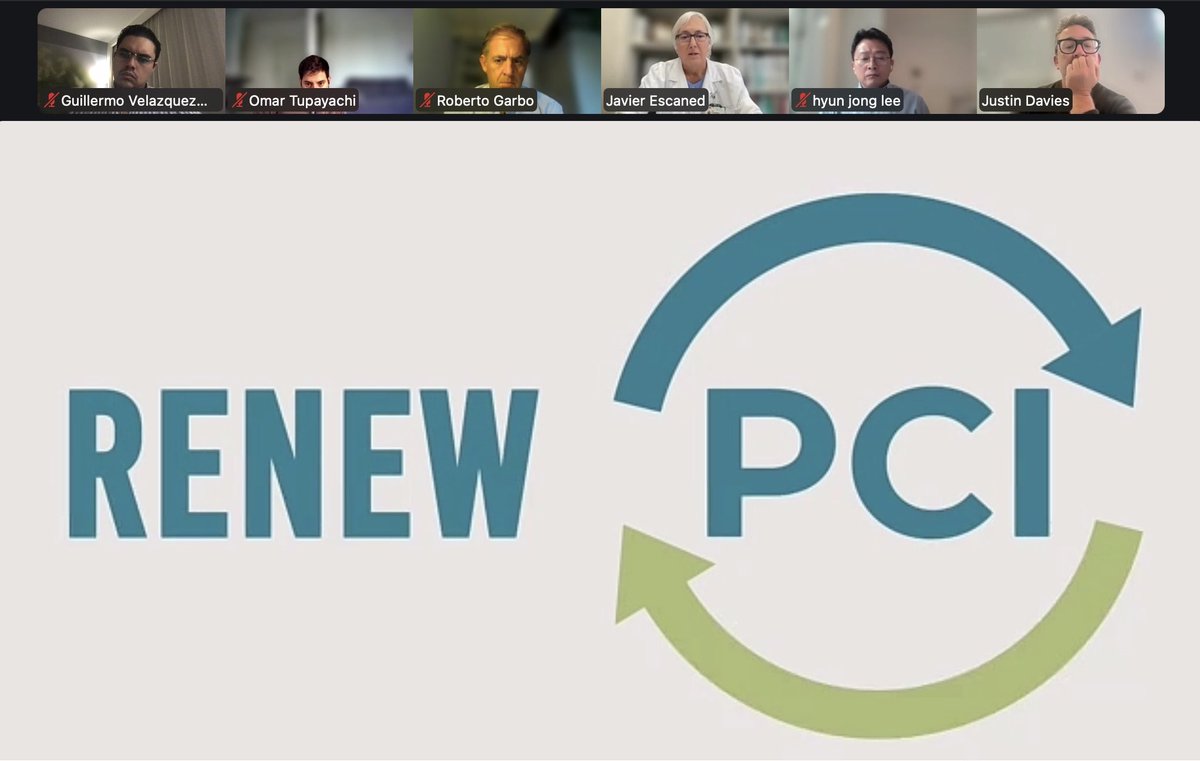 Guillermo Velazquez...
Omar Tupayachi
Roberto Garbo
Javier Escaned
hyun jong lee
Justin Davies

RENEW PCI